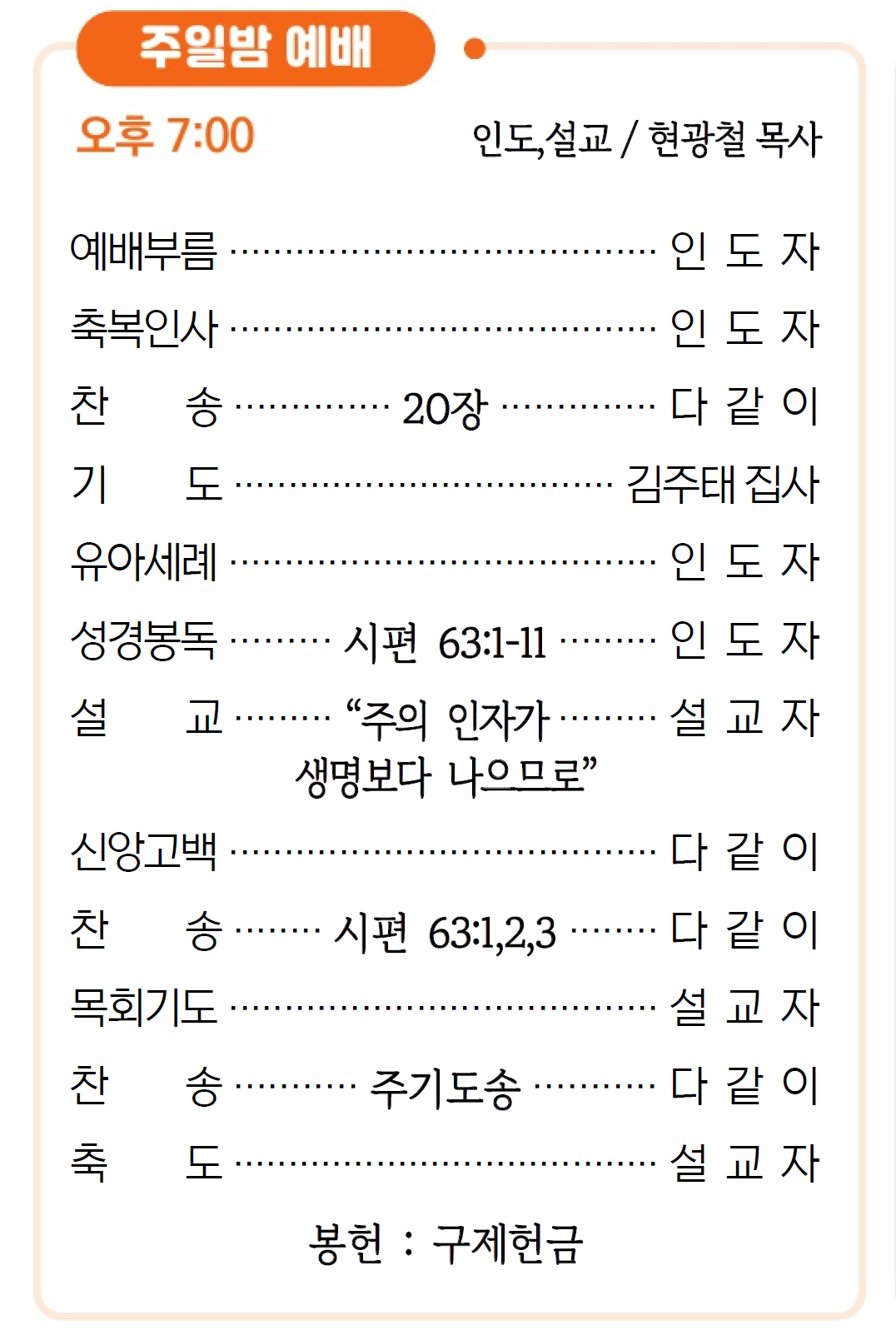 주일밤 예배

오후 7:00

인도,설교 / 현광철 목사

예배부름 인 도 자

축복인사 인 도 자

찬 송 20장 다 같 이

기 도 김주태 집사

유아세례 인 도 자

성경봉독 시편 63:1-11 인 도 자

설 교 "주의 인자가 생명보다 나으므로" 설 교 자

신앙고백 다 같 이

찬 송 시편 63:1,2,3 다 같 이

목회기도 설 교 자

찬 송 주기도송 다 같 이

축 도 설 교 자

봉헌 : 구제헌금